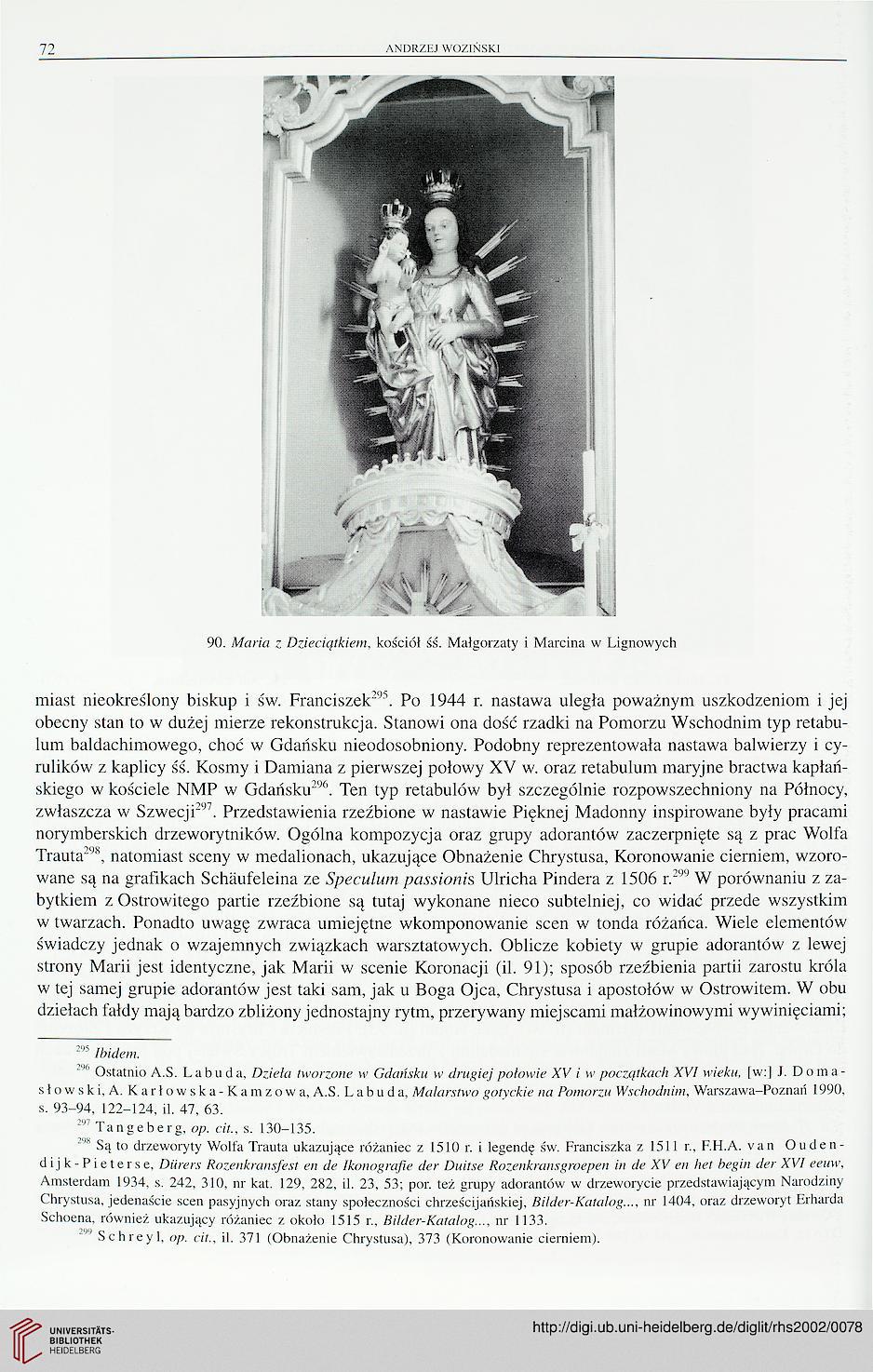 72 ANDRZEJ WOZIŃSKI

90. Maria z Dzieciątkiem, kościół śś. Małgorzaty i Marcina w Lignowych

miast nieokreślony biskup i św. Franciszek$^{295}$. Po 1944 r. nastawa uległa poważnym uszkodzeniom i jej obecny stan to w dużej mierze rekonstrukcja. Stanowi ona dość rzadki na Pomorzu Wschodnim typ retabulum baldachimowego, choć w Gdańsku nieodosobniony. Podobny reprezentowała nastawa balwierzy i cyrulików z kaplicy śś. Kosmy i Damiana z pierwszej połowy XV w. oraz retabulum maryjne bractwa kapłańskiego w kościele NMP w Gdańsku$^{296}$. Ten typ retabulów był szczególnie rozpowszechniony na Północy, zwłaszcza w Szwecji$^{297}$. Przedstawienia rzeźbione w nastawie Pięknej Madonny inspirowane były pracami norymberskich drzeworytników. Ogólna kompozycja oraz grupy adorantów zaczerpnięte są z prac Wolfa Trauta$^{298}$, natomiast sceny w medalionach, ukazujące Obnażenie Chrystusa, Koronowanie cierniem, wzorowane są na grafikach Schäufeleina ze Speculum passionis Ulricha Pindera z 1506 r.$^{299}$ W porównaniu z zabytkiem z Ostrowitego partie rzeźbione są tutaj wykonane nieco subtelniej, co widać przede wszystkim w twarzach. Ponadto uwagę zwraca umiejętne wkomponowanie scen w tonda różańca. Wiele elementów świadczy jednak o wzajemnych związkach warsztatowych. Oblicze kobiety w grupie adorantów z lewej strony Marii jest identyczne, jak Marii w scenie Koronacji (il. 91); sposób rzeźbienia partii zarostu króla w tej samej grupie adorantów jest taki sam, jak u Boga Ojca, Chrystusa i apostołów w Ostrowitem. W obu dziełach fałdy mają bardzo zbliżony jednostajny rytm, przerywany miejscami małżowinowymi wywinięciami;

$^{295}$ Ibidem.
$^{296}$ Ostatnio A.S. Labuda, Dzieła tworzone w Gdańsku w drugiej połowie XV i w początkach XVI wieku, [w:] J. Domasłowski, A. Karłowska-Kamzowa, A.S. Labuda, Malarstwo gotyckie na Pomorzu Wschodnim, Warszawa–Poznań 1990, s. 93–94, 122–124, il. 47, 63.
$^{297}$ Tangeberg, op. cit., s. 130–135.
$^{298}$ Są to drzeworyty Wolfa Trauta ukazujące różaniec z 1510 r. i legendę św. Franciszka z 1511 r., F.H.A. van Oudendijk-Pieterse, Dürers Rozenkransfest en de Ikonografie der Duitse Rozenkransgroepen in de XV en het begin der XVI eeuw, Amsterdam 1934, s. 242, 310, nr kat. 129, 282, il. 23, 53; por. też grupy adorantów w drzeworycie przedstawiającym Narodziny Chrystusa, jedenaście scen pasyjnych oraz stany społeczności chrześcijańskiej, Bilder-Katalog..., nr 1404, oraz drzeworyt Erharda Schoena, również ukazujący różaniec z około 1515 r., Bilder-Katalog..., nr 1133.
$^{299}$ Schreyl, op. cit., il. 371 (Obnażenie Chrystusa), 373 (Koronowanie cierniem).

UNIVERSITÄTS-BIBLIOTHEK HEIDELBERG
http://digi.ub.uni-heidelberg.de/diglit/rhs2002/0078